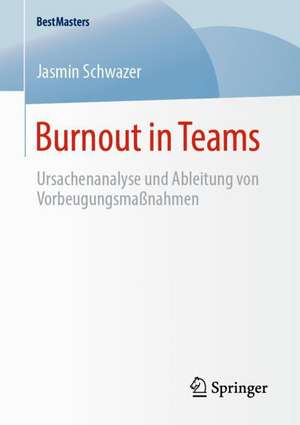 BestMasters

Jasmin Schwazer

Burnout in Teams

Ursachenanalyse und Ableitung von Vorbeugungsmaßnahmen

Springer